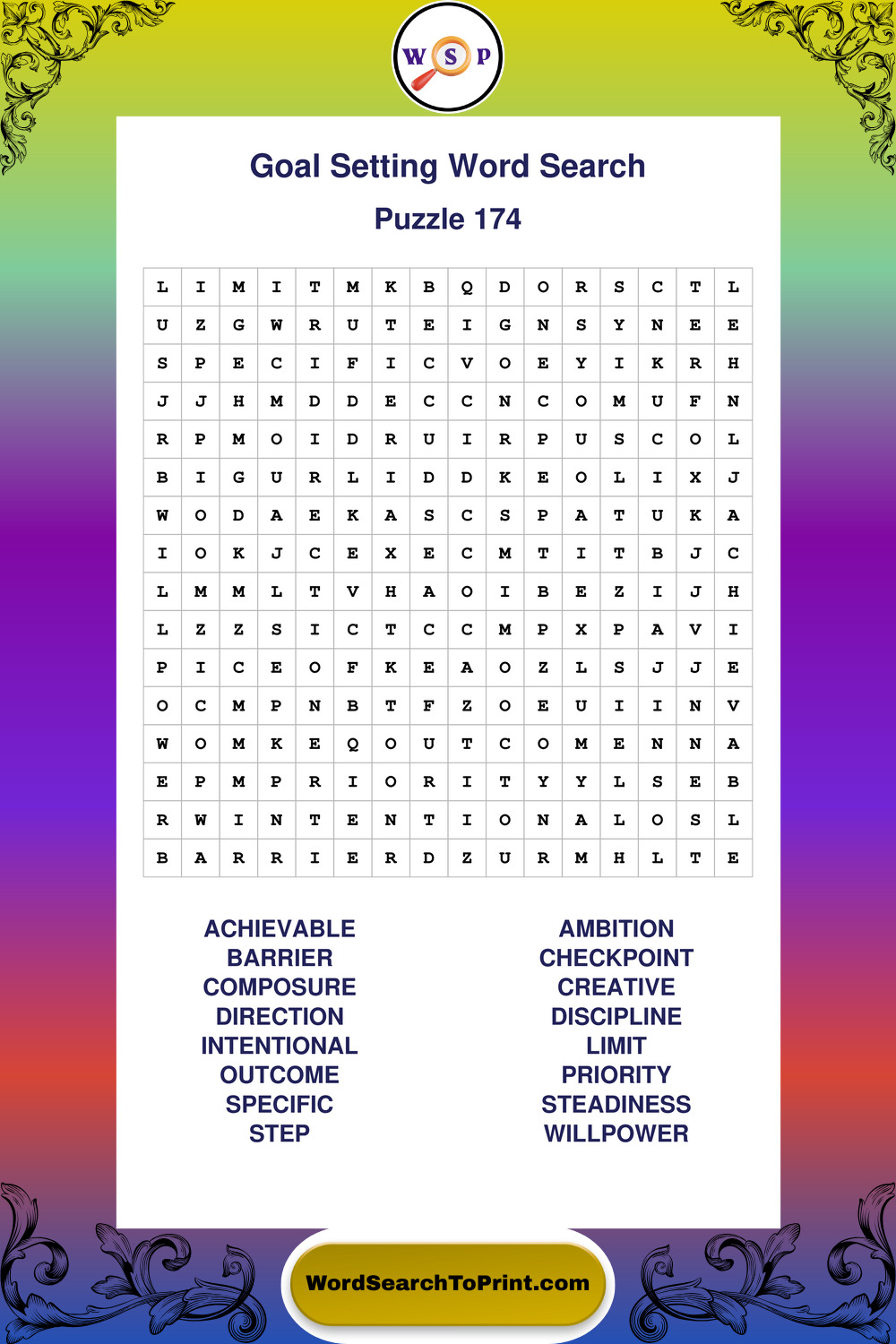 W S P

Goal Setting Word Search

Puzzle 174

| L | I | M | I | T | M | K | B | Q | D | O | R | S | C | T | L |
|---|---|---|---|---|---|---|---|---|---|---|---|---|---|---|---|
| U | Z | G | W | R | U | T | E | I | G | N | S | Y | N | E | E |
| S | P | E | C | I | F | I | C | V | O | E | Y | I | K | R | H |
| J | J | H | M | D | D | E | C | C | N | C | O | M | U | F | N |
| R | P | M | O | I | D | R | U | I | R | P | U | S | C | O | L |
| B | I | G | U | R | L | I | D | D | K | E | O | L | I | X | J |
| W | O | D | A | E | K | A | S | C | S | P | A | T | U | K | A |
| I | O | K | J | C | E | X | E | C | M | T | I | T | B | J | C |
| L | M | M | L | T | V | H | A | O | I | B | E | Z | I | J | H |
| L | Z | Z | S | I | C | T | C | C | M | P | X | P | A | V | I |
| P | I | C | E | O | F | K | E | A | O | Z | L | S | J | J | E |
| O | C | M | P | N | B | T | F | Z | O | E | U | I | I | N | V |
| W | O | M | K | E | Q | O | U | T | C | O | M | E | N | N | A |
| E | P | M | P | R | I | O | R | I | T | Y | Y | L | S | E | B |
| R | W | I | N | T | E | N | T | I | O | N | A | L | O | S | L |
| B | A | R | R | I | E | R | D | Z | U | R | M | H | L | T | E |

ACHIEVABLE
BARRIER
COMPOSURE
DIRECTION
INTENTIONAL
OUTCOME
SPECIFIC
STEP

AMBITION
CHECKPOINT
CREATIVE
DISCIPLINE
LIMIT
PRIORITY
STEADINESS
WILLPOWER

WordSearchToPrint.com